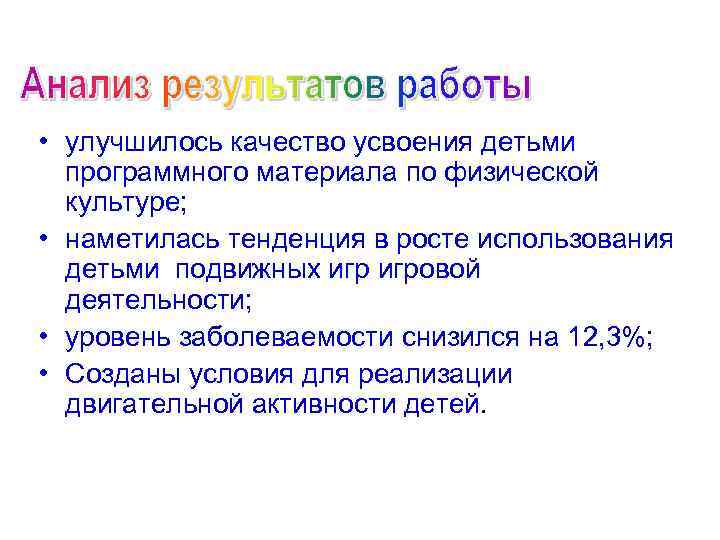 Анализ результатов работы

• улучшилось качество усвоения детьми программного материала по физической культуре;
• наметилась тенденция в росте использования детьми подвижных игр игровой деятельности;
• уровень заболеваемости снизился на 12,3%;
• Созданы условия для реализации двигательной активности детей.